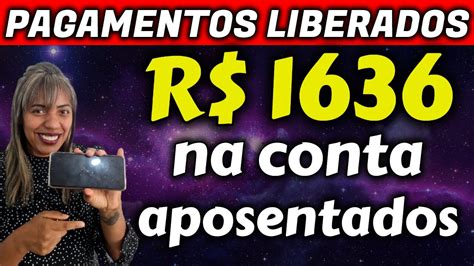 PAGAMENTOS LIBERADOS

R$ 1636

na conta

aposentados